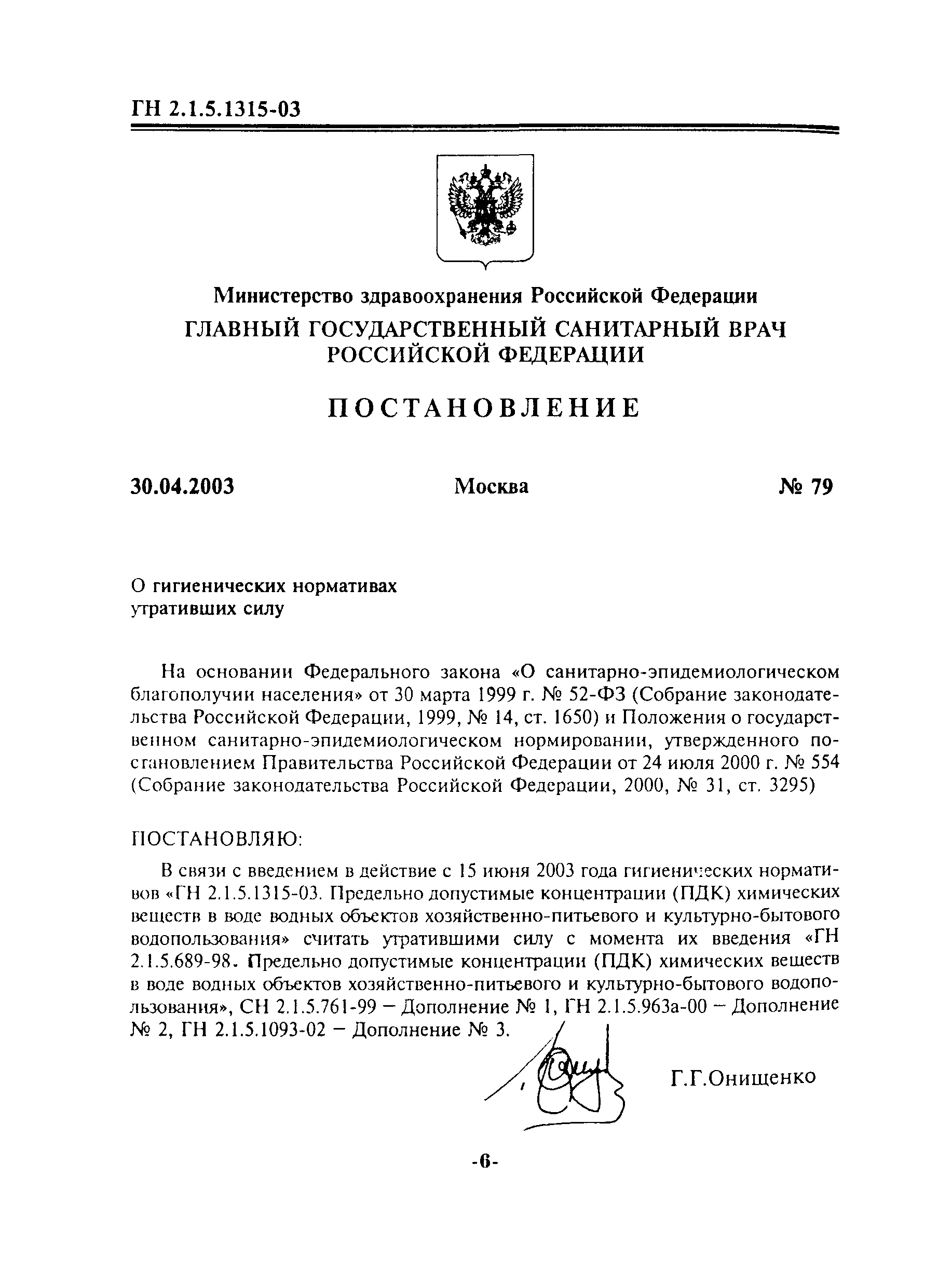 ГН 2.1.5.1315-03

Министерство здравоохранения Российской Федерации
ГЛАВНЫЙ ГОСУДАРСТВЕННЫЙ САНИТАРНЫЙ ВРАЧ РОССИЙСКОЙ ФЕДЕРАЦИИ

ПОСТАНОВЛЕНИЕ

30.04.2003 Москва № 79

О гигиенических нормативах утративших силу

На основании Федерального закона «О санитарно-эпидемиологическом благополучии населения» от 30 марта 1999 г. № 52-ФЗ (Собрание законодательства Российской Федерации, 1999, № 14, ст. 1650) и Положения о государственном санитарно-эпидемиологическом нормировании, утвержденного постановлением Правительства Российской Федерации от 24 июля 2000 г. № 554 (Собрание законодательства Российской Федерации, 2000, № 31, ст. 3295)

ПОСТАНОВЛЯЮ:

В связи с введением в действие с 15 июня 2003 года гигиенических нормативов «ГН 2.1.5.1315-03. Предельно допустимые концентрации (ПДК) химических веществ в воде водных объектов хозяйственно-питьевого и культурно-бытового водопользования» считать утратившими силу с момента их введения «ГН 2.1.5.689-98. Предельно допустимые концентрации (ПДК) химических веществ в воде водных объектов хозяйственно-питьевого и культурно-бытового водопользования», СН 2.1.5.761-99 – Дополнение № 1, ГН 2.1.5.963а-00 – Дополнение № 2, ГН 2.1.5.1093-02 – Дополнение № 3.

Г.Г.Онищенко

-6-